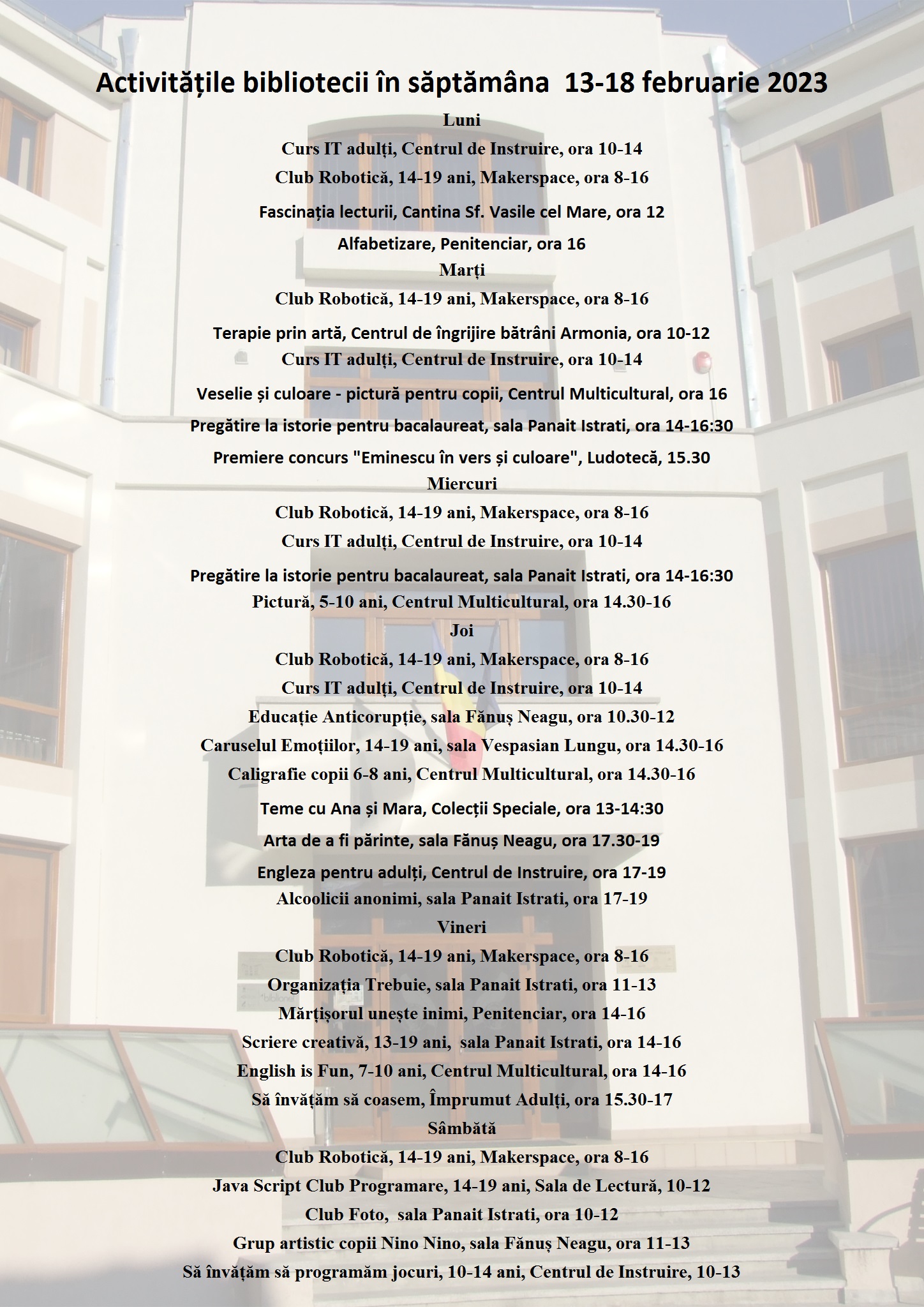 Activitățile bibliotecii în săptămâna 13-18 februarie 2023

Luni

Curs IT adulți, Centrul de Instruire, ora 10-14

Club Robotică, 14-19 ani, Makerspace, ora 8-16

Fascinația lecturii, Cantina Sf. Vasile cel Mare, ora 12

Alfabetizare, Penitenciar, ora 16

Marți

Club Robotică, 14-19 ani, Makerspace, ora 8-16

Terapie prin artă, Centrul de îngrijire bătrâni Armonia, ora 10-12

Curs IT adulți, Centrul de Instruire, ora 10-14

Veselie și culoare - pictură pentru copii, Centrul Multicultural, ora 16

Pregătire la istorie pentru bacalaureat, sala Panait Istrati, ora 14-16:30

Premiere concurs "Eminescu în vers și culoare", Ludotecă, 15.30

Miercuri

Club Robotică, 14-19 ani, Makerspace, ora 8-16

Curs IT adulți, Centrul de Instruire, ora 10-14

Pregătire la istorie pentru bacalaureat, sala Panait Istrati, ora 14-16:30

Pictură, 5-10 ani, Centrul Multicultural, ora 14.30-16

Joi

Club Robotică, 14-19 ani, Makerspace, ora 8-16

Curs IT adulți, Centrul de Instruire, ora 10-14

Educație Anticorupție, sala Fănuș Neagu, ora 10.30-12

Caruselul Emoțiilor, 14-19 ani, sala Vespasian Lungu, ora 14.30-16

Caligrafie copii 6-8 ani, Centrul Multicultural, ora 14.30-16

Teme cu Ana și Mara, Colecții Speciale, ora 13-14:30

Arta de a fi părinte, sala Fănuș Neagu, ora 17.30-19

Engleza pentru adulți, Centrul de Instruire, ora 17-19

Alcoolicii anonimi, sala Panait Istrati, ora 17-19

Vineri

Club Robotică, 14-19 ani, Makerspace, ora 8-16

Organizația Trebuie, sala Panait Istrati, ora 11-13

Mărțișorul unește inimi, Penitenciar, ora 14-16

Scriere creativă, 13-19 ani, sala Panait Istrati, ora 14-16

English is Fun, 7-10 ani, Centrul Multicultural, ora 14-16

Să învățăm să coasem, Împrumut Adulți, ora 15.30-17

Sâmbătă

Club Robotică, 14-19 ani, Makerspace, ora 8-16

Java Script Club Programare, 14-19 ani, Sala de Lectură, 10-12

Club Foto, sala Panait Istrati, ora 10-12

Grup artistic copii Nino Nino, sala Fănuș Neagu, ora 11-13

Să învățăm să programăm jocuri, 10-14 ani, Centrul de Instruire, 10-13